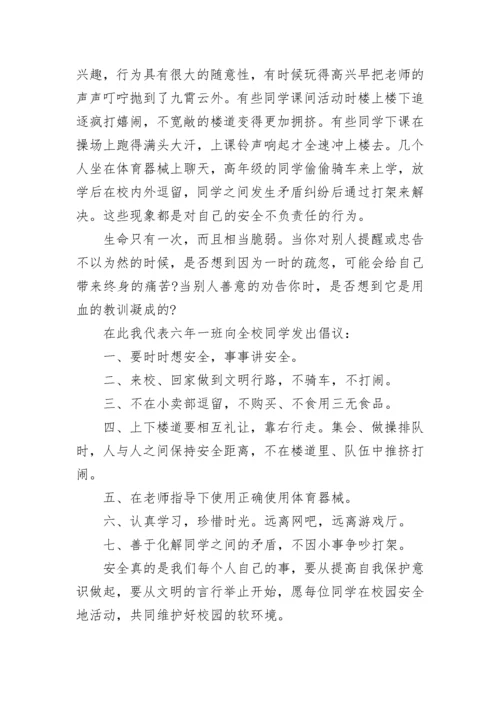 兴趣，行为具有很大的随意性，有时候玩得高兴早把老师的声声叮咛抛到了九霄云外。有些同学课间活动时楼上楼下追逐疯打嬉闹，不宽敞的楼道变得更加拥挤。有些同学下课在操场上跑得满头大汗，上课铃声响起才全速冲上楼去。几个人坐在体育器械上聊天，高年级的同学偷偷骑车来上学，放学后在校内外逗留，同学之间发生矛盾纠纷后通过打架来解决。这些现象都是对自己的安全不负责任的行为。

生命只有一次，而且相当脆弱。当你对别人提醒或忠告不以为然的时候，是否想到因为一时的疏忽，可能会给自己带来终身的痛苦?当别人善意的劝告你时，是否想到它是用血的教训凝成的?

在此我代表六年一班向全校同学发出倡议：

一、要时时想安全，事事讲安全。

二、来校、回家做到文明行路，不骑车，不打闹。

三、不在小卖部逗留，不购买、不食用三无食品。

四、上下楼道要相互礼让，靠右行走。集会、做操排队时，人与人之间保持安全距离，不在楼道里、队伍中推挤打闹。

五、在老师指导下使用正确使用体育器械。

六、认真学习，珍惜时光。远离网吧，远离游戏厅。

七、善于化解同学之间的矛盾，不因小事争吵打架。

安全真的是我们每个人自己的事，要从提高自我保护意识做起，要从文明的言行举止开始，愿每位同学在校园安全地活动，共同维护好校园的软环境。